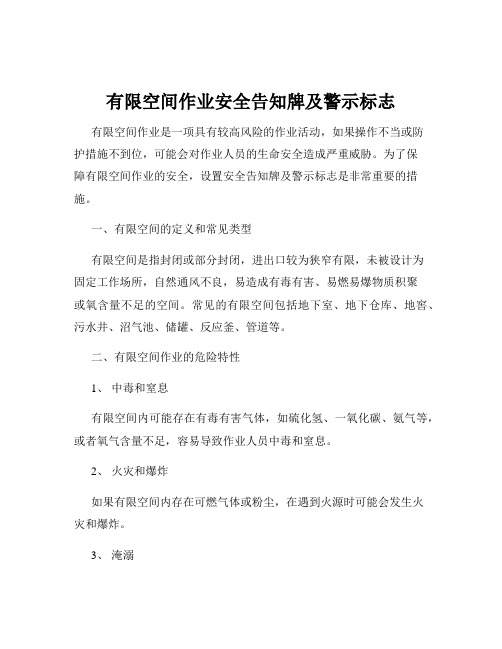 有限空间作业安全告知牌及警示标志

有限空间作业是一项具有较高风险的作业活动，如果操作不当或防护措施不到位，可能会对作业人员的生命安全造成严重威胁。为了保障有限空间作业的安全，设置安全告知牌及警示标志是非常重要的措施。

一、有限空间的定义和常见类型

有限空间是指封闭或部分封闭，进出口较为狭窄有限，未被设计为固定工作场所，自然通风不良，易造成有毒有害、易燃易爆物质积聚或氧含量不足的空间。常见的有限空间包括地下室、地下仓库、地窖、污水井、沼气池、储罐、反应釜、管道等。

二、有限空间作业的危险特性

1、 中毒和窒息

有限空间内可能存在有毒有害气体，如硫化氢、一氧化碳、氨气等，或者氧气含量不足，容易导致作业人员中毒和窒息。

2、 火灾和爆炸

如果有限空间内存在可燃气体或粉尘，在遇到火源时可能会发生火灾和爆炸。

3、 淹溺